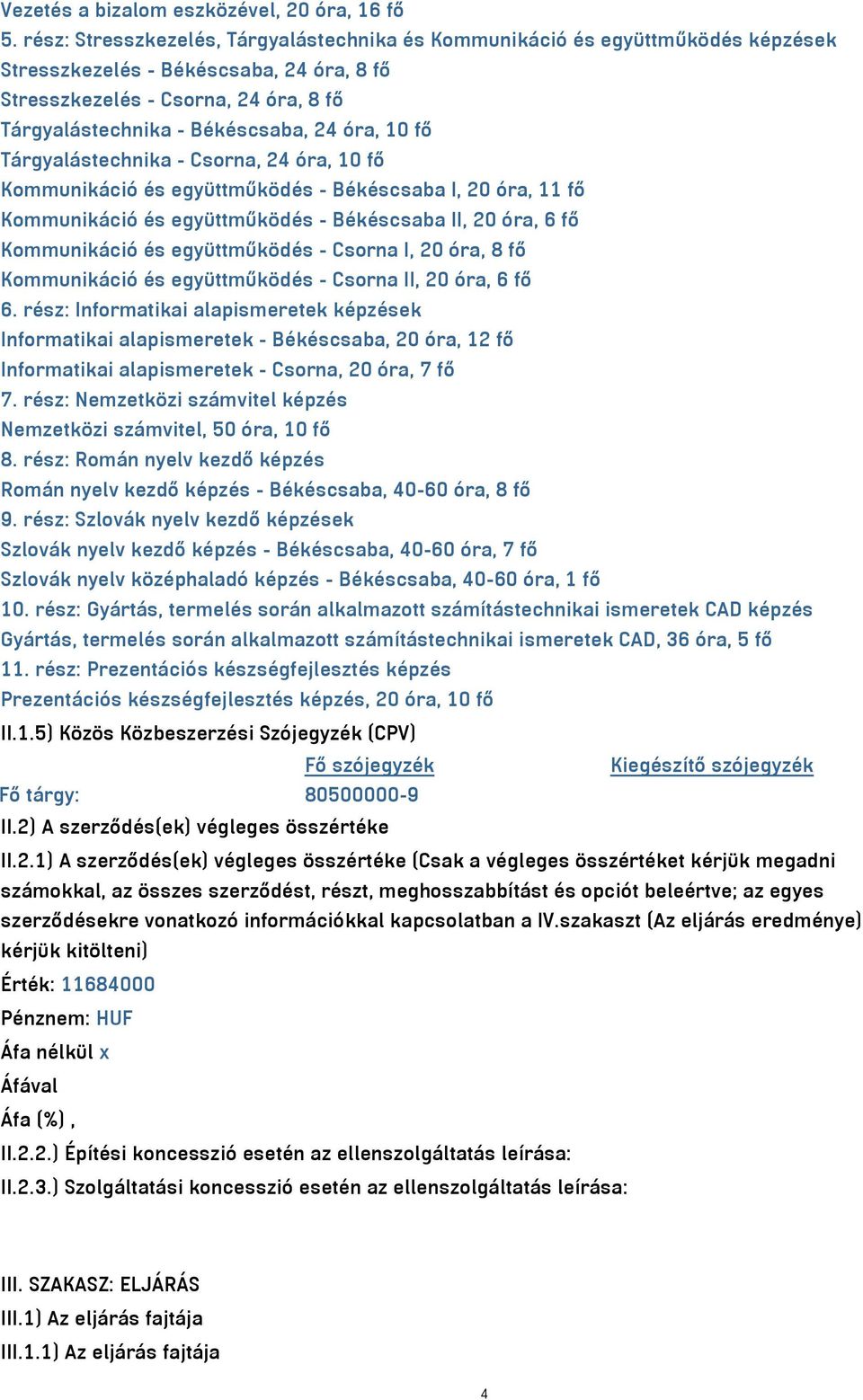 Vezetés a bizalom eszközével, 20 óra, 16 fő
5. rész: Stresszkezelés, Tárgyalástechnika és Kommunikáció és együttműködés képzések
Stresszkezelés - Békéscsaba, 24 óra, 8 fő
Stresszkezelés - Csorna, 24 óra, 8 fő
Tárgyalástechnika - Békéscsaba, 24 óra, 10 fő
Tárgyalástechnika - Csorna, 24 óra, 10 fő
Kommunikáció és együttműködés - Békéscsaba I, 20 óra, 11 fő
Kommunikáció és együttműködés - Békéscsaba II, 20 óra, 6 fő
Kommunikáció és együttműködés - Csorna I, 20 óra, 8 fő
Kommunikáció és együttműködés - Csorna II, 20 óra, 6 fő
6. rész: Informatikai alapismeretek képzések
Informatikai alapismeretek - Békéscsaba, 20 óra, 12 fő
Informatikai alapismeretek - Csorna, 20 óra, 7 fő
7. rész: Nemzetközi számvitel képzés
Nemzetközi számvitel, 50 óra, 10 fő
8. rész: Román nyelv kezdő képzés
Román nyelv kezdő képzés - Békéscsaba, 40-60 óra, 8 fő
9. rész: Szlovák nyelv kezdő képzések
Szlovák nyelv kezdő képzés - Békéscsaba, 40-60 óra, 7 fő
Szlovák nyelv középhaladó képzés - Békéscsaba, 40-60 óra, 1 fő
10. rész: Gyártás, termelés során alkalmazott számítástechnikai ismeretek CAD képzés
Gyártás, termelés során alkalmazott számítástechnikai ismeretek CAD, 36 óra, 5 fő
11. rész: Prezentációs készségfejlesztés képzés
Prezentációs készségfejlesztés képzés, 20 óra, 10 fő
II.1.5) Közös Közbeszerzési Szójegyzék (CPV)

| | Fő szójegyzék | Kiegészítő szójegyzék |
|---|---|---|
| Fő tárgy: | 80500000-9 | |

II.2) A szerződés(ek) végleges összértéke
II.2.1) A szerződés(ek) végleges összértéke (Csak a végleges összértéket kérjük megadni számokkal, az összes szerződést, részt, meghosszabbítást és opciót beleértve; az egyes szerződésekre vonatkozó információkkal kapcsolatban a IV.szakaszt (Az eljárás eredménye) kérjük kitölteni)
Érték: 11684000
Pénznem: HUF
Áfa nélkül x
Áfával
Áfa (%) ,
II.2.2.) Építési koncesszió esetén az ellenszolgáltatás leírása:
II.2.3.) Szolgáltatási koncesszió esetén az ellenszolgáltatás leírása:

III. SZAKASZ: ELJÁRÁS
III.1) Az eljárás fajtája
III.1.1) Az eljárás fajtája

4